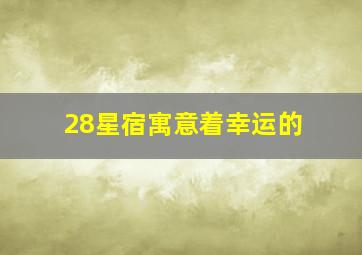 28星宿寓意着幸运的